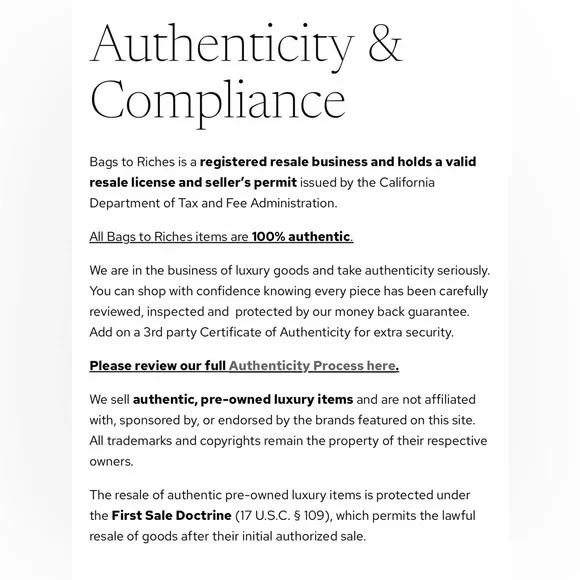 Authenticity & Compliance

Bags to Riches is a registered resale business and holds a valid resale license and seller's permit issued by the California Department of Tax and Fee Administration.

All Bags to Riches items are 100% authentic.

We are in the business of luxury goods and take authenticity seriously. You can shop with confidence knowing every piece has been carefully reviewed, inspected and protected by our money back guarantee. Add on a 3rd party Certificate of Authenticity for extra security.

Please review our full Authenticity Process here.

We sell authentic, pre-owned luxury items and are not affiliated with, sponsored by, or endorsed by the brands featured on this site. All trademarks and copyrights remain the property of their respective owners.

The resale of authentic pre-owned luxury items is protected under the First Sale Doctrine (17 U.S.C. § 109), which permits the lawful resale of goods after their initial authorized sale.